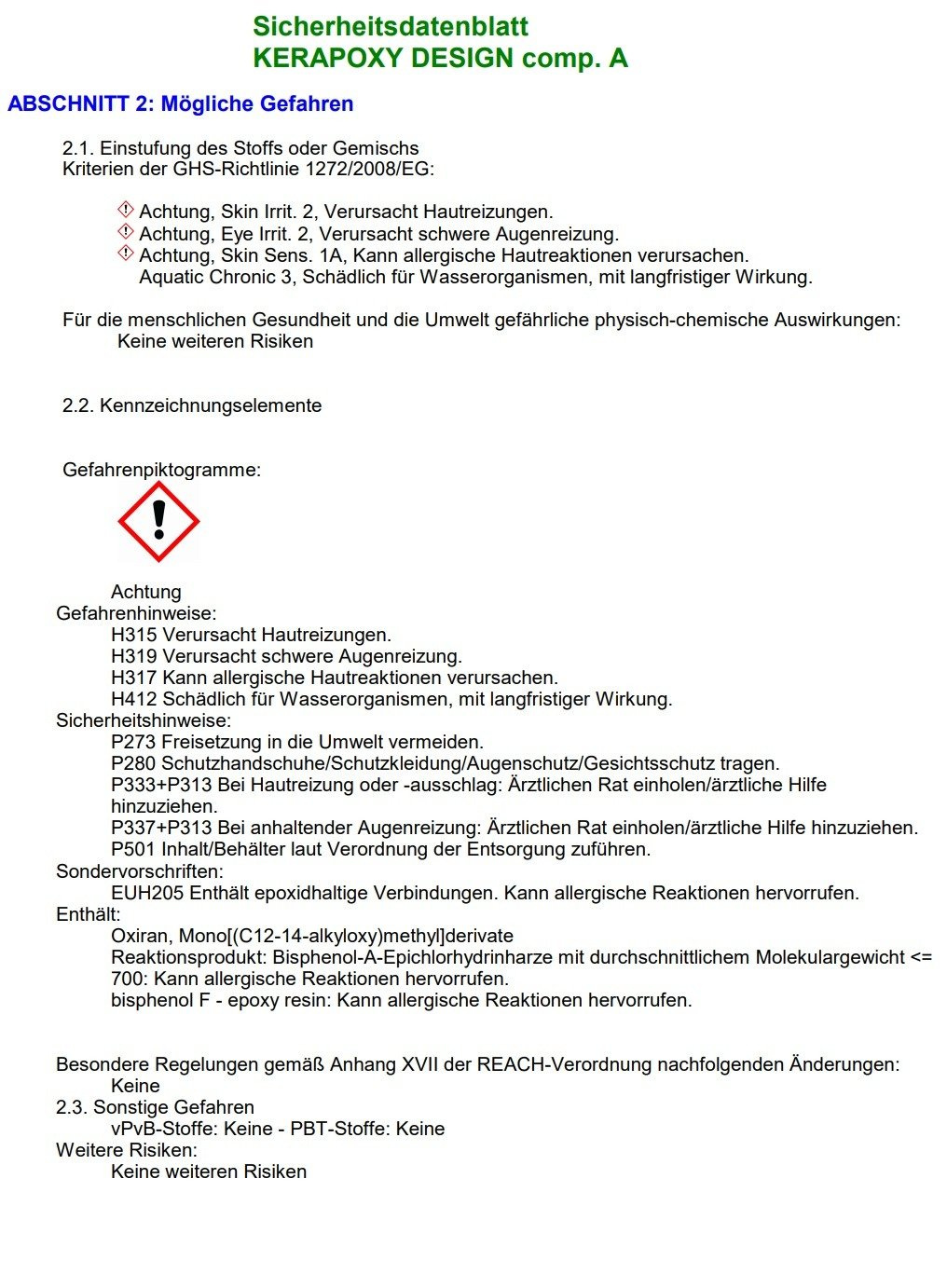 Sicherheitsdatenblatt
KERAPOXY DESIGN comp. A

ABSCHNITT 2: Mögliche Gefahren

2.1. Einstufung des Stoffs oder Gemischs
Kriterien der GHS-Richtlinie 1272/2008/EG:

Achtung, Skin Irrit. 2, Verursacht Hautreizungen.
Achtung, Eye Irrit. 2, Verursacht schwere Augenreizung.
Achtung, Skin Sens. 1A, Kann allergische Hautreaktionen verursachen.
Aquatic Chronic 3, Schädlich für Wasserorganismen, mit langfristiger Wirkung.

Für die menschlichen Gesundheit und die Umwelt gefährliche physisch-chemische Auswirkungen:
Keine weiteren Risiken

2.2. Kennzeichnungselemente

Gefahrenpiktogramme:

Achtung
Gefahrenhinweise:
H315 Verursacht Hautreizungen.
H319 Verursacht schwere Augenreizung.
H317 Kann allergische Hautreaktionen verursachen.
H412 Schädlich für Wasserorganismen, mit langfristiger Wirkung.
Sicherheitshinweise:
P273 Freisetzung in die Umwelt vermeiden.
P280 Schutzhandschuhe/Schutzkleidung/Augenschutz/Gesichtsschutz tragen.
P333+P313 Bei Hautreizung oder -ausschlag: Ärztlichen Rat einholen/ärztliche Hilfe hinzuziehen.
P337+P313 Bei anhaltender Augenreizung: Ärztlichen Rat einholen/ärztliche Hilfe hinzuziehen.
P501 Inhalt/Behälter laut Verordnung der Entsorgung zuführen.
Sondervorschriften:
EUH205 Enthält epoxidhaltige Verbindungen. Kann allergische Reaktionen hervorrufen.
Enthält:
Oxiran, Mono[(C12-14-alkyloxy)methyl]derivate
Reaktionsprodukt: Bisphenol-A-Epichlorhydrinharze mit durchschnittlichem Molekulargewicht <= 700: Kann allergische Reaktionen hervorrufen.
bisphenol F - epoxy resin: Kann allergische Reaktionen hervorrufen.

Besondere Regelungen gemäß Anhang XVII der REACH-Verordnung nachfolgenden Änderungen:
Keine
2.3. Sonstige Gefahren
vPvB-Stoffe: Keine - PBT-Stoffe: Keine
Weitere Risiken:
Keine weiteren Risiken